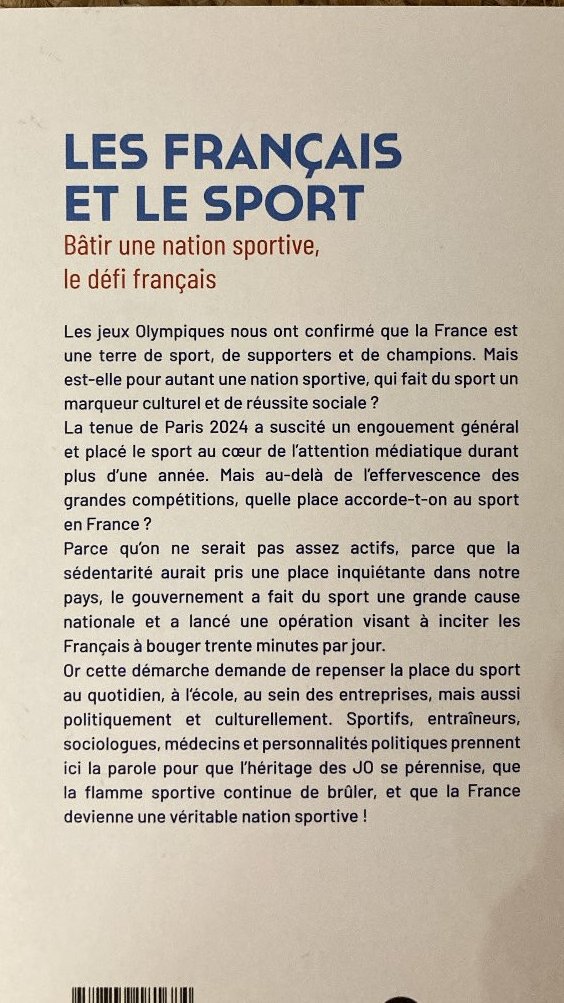 LES FRANÇAIS ET LE SPORT

Bâtir une nation sportive, le défi français

Les jeux Olympiques nous ont confirmé que la France est une terre de sport, de supporters et de champions. Mais est-elle pour autant une nation sportive, qui fait du sport un marqueur culturel et de réussite sociale ?

La tenue de Paris 2024 a suscité un engouement général et placé le sport au cœur de l'attention médiatique durant plus d'une année. Mais au-delà de l'effervescence des grandes compétitions, quelle place accorde-t-on au sport en France ?

Parce qu'on ne serait pas assez actifs, parce que la sédentarité aurait pris une place inquiétante dans notre pays, le gouvernement a fait du sport une grande cause nationale et a lancé une opération visant à inciter les Français à bouger trente minutes par jour.

Or cette démarche demande de repenser la place du sport au quotidien, à l'école, au sein des entreprises, mais aussi politiquement et culturellement. Sportifs, entraîneurs, sociologues, médecins et personnalités politiques prennent ici la parole pour que l'héritage des JO se pérennise, que la flamme sportive continue de brûler, et que la France devienne une véritable nation sportive !